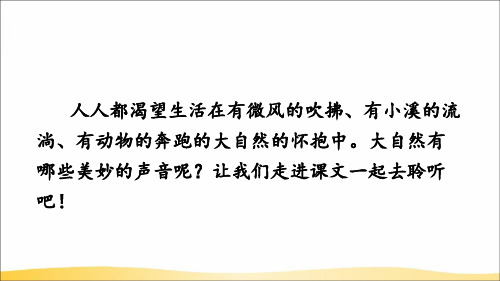 人人都渴望生活在有微风的吹拂、有小溪的流淌、有动物的奔跑的大自然的怀抱中。大自然有哪些美妙的声音呢？让我们走进课文一起去聆听吧！